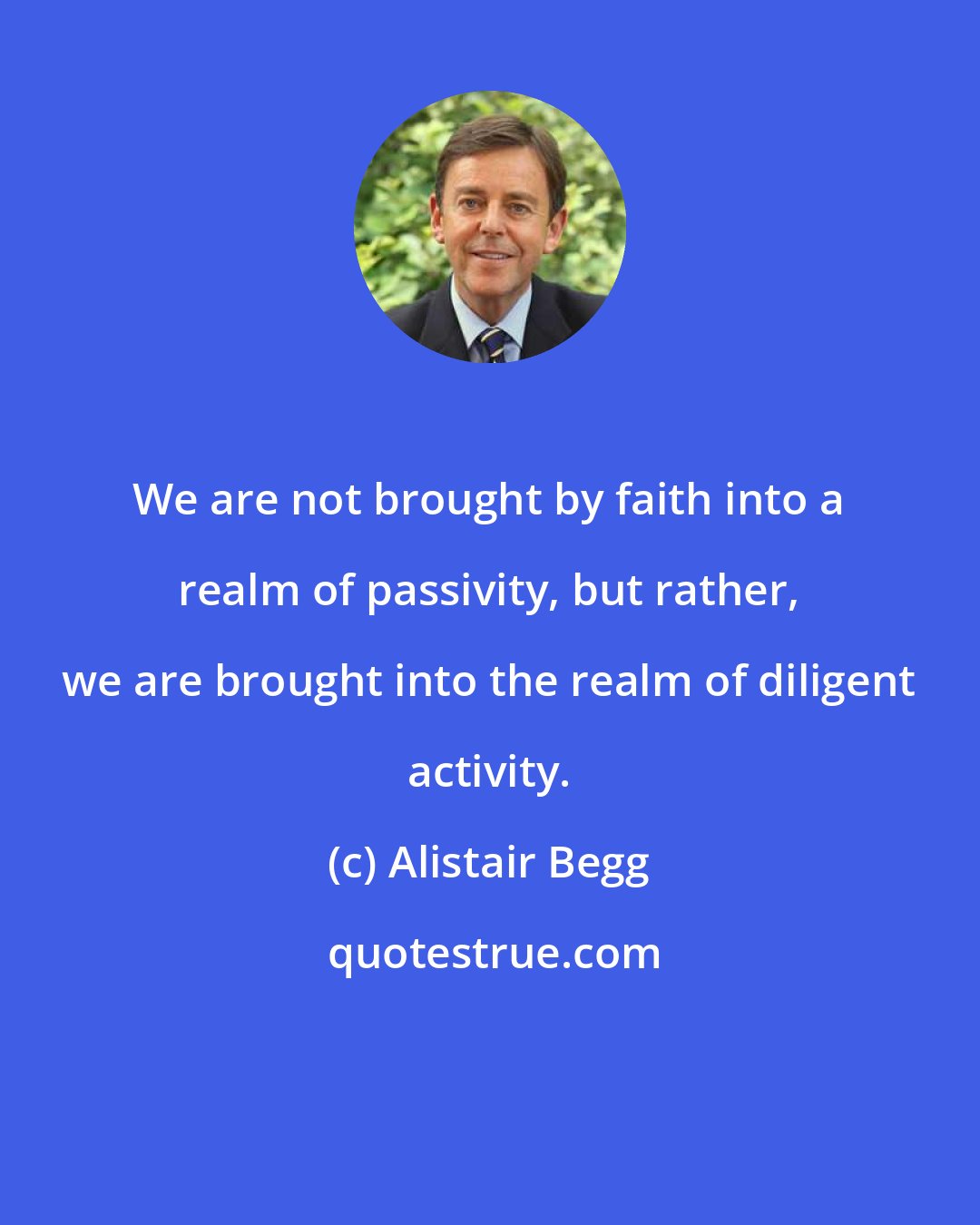 We are not brought by faith into a realm of passivity, but rather, we are brought into the realm of diligent activity.

(c) Alistair Begg

quotestrue.com